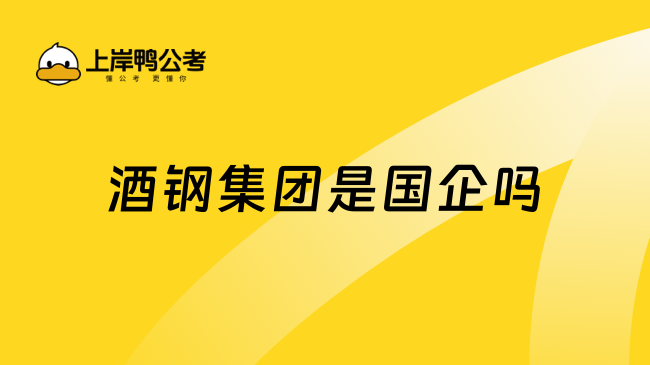 上岸鸭公考
懂公考 更懂你

酒钢集团是国企吗